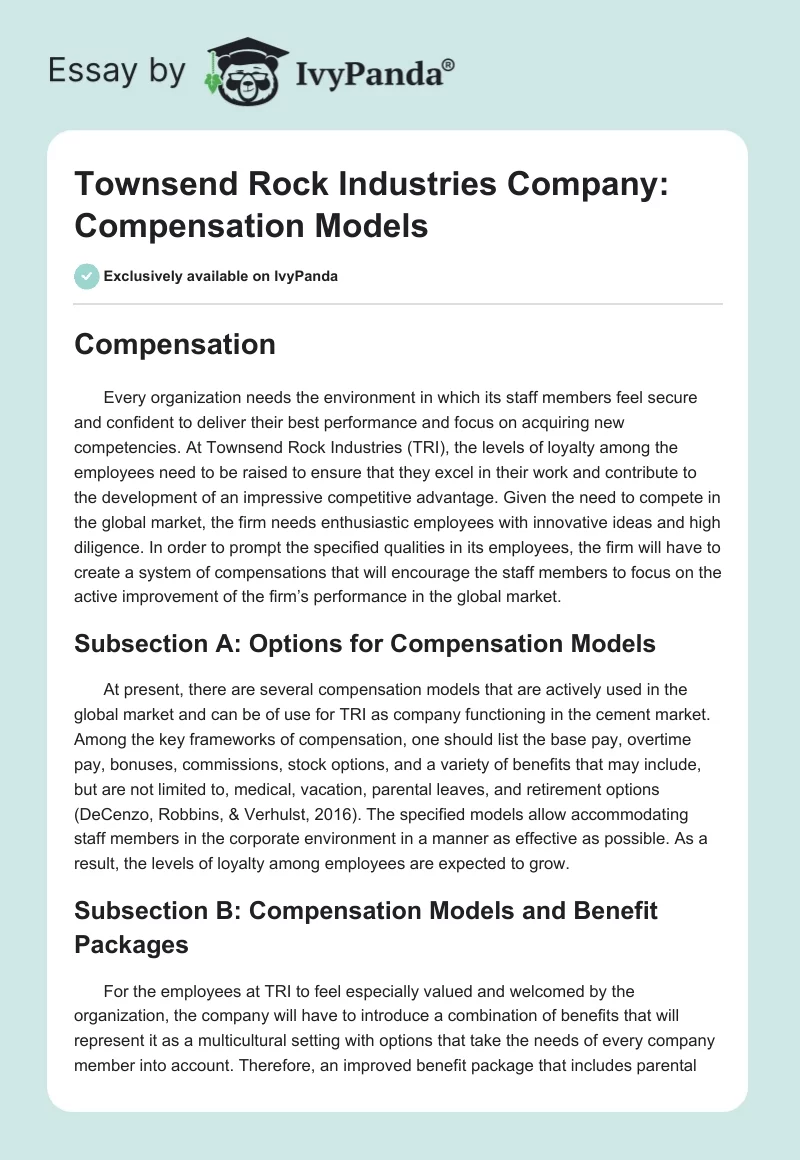 Essay by IvyPanda®

Townsend Rock Industries Company: Compensation Models

Exclusively available on IvyPanda

Compensation

Every organization needs the environment in which its staff members feel secure and confident to deliver their best performance and focus on acquiring new competencies. At Townsend Rock Industries (TRI), the levels of loyalty among the employees need to be raised to ensure that they excel in their work and contribute to the development of an impressive competitive advantage. Given the need to compete in the global market, the firm needs enthusiastic employees with innovative ideas and high diligence. In order to prompt the specified qualities in its employees, the firm will have to create a system of compensations that will encourage the staff members to focus on the active improvement of the firm's performance in the global market.

Subsection A: Options for Compensation Models

At present, there are several compensation models that are actively used in the global market and can be of use for TRI as company functioning in the cement market. Among the key frameworks of compensation, one should list the base pay, overtime pay, bonuses, commissions, stock options, and a variety of benefits that may include, but are not limited to, medical, vacation, parental leaves, and retirement options (DeCenzo, Robbins, & Verhulst, 2016). The specified models allow accommodating staff members in the corporate environment in a manner as effective as possible. As a result, the levels of loyalty among employees are expected to grow.

Subsection B: Compensation Models and Benefit Packages

For the employees at TRI to feel especially valued and welcomed by the organization, the company will have to introduce a combination of benefits that will represent it as a multicultural setting with options that take the needs of every company member into account. Therefore, an improved benefit package that includes parental